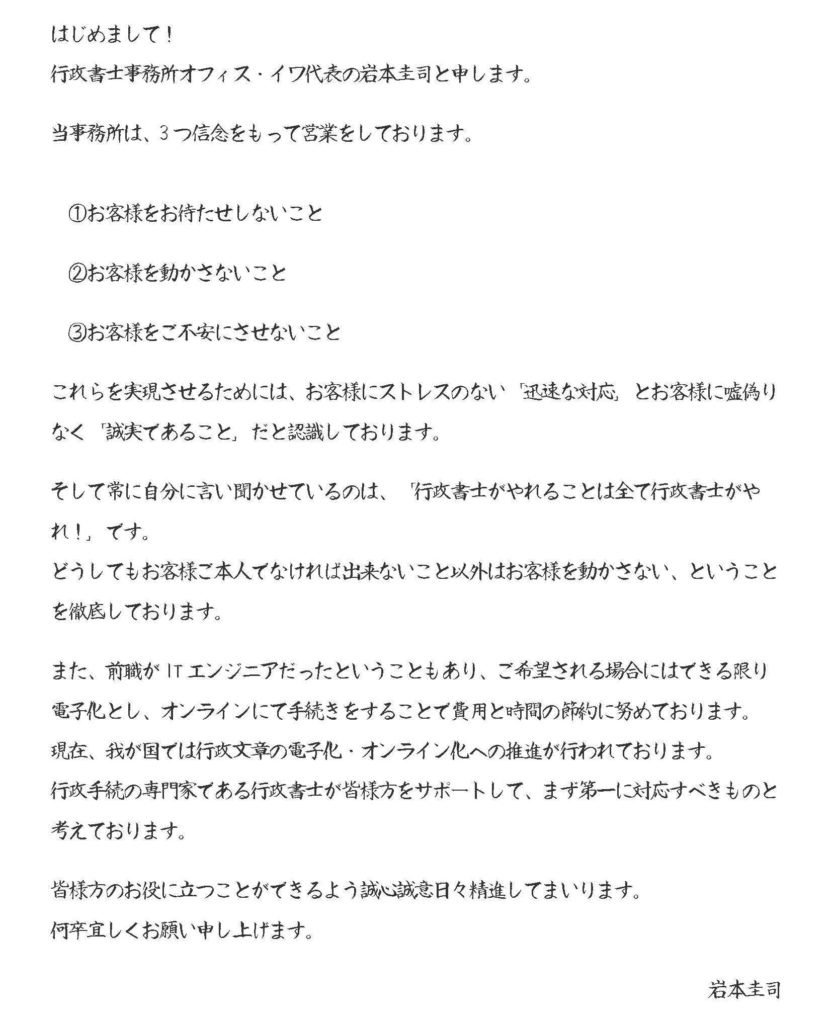 はじめまして！
行政書士事務所オフィス・イワ代表の岩本圭司と申します。

当事務所は、3つ信念をもって営業をしております。

①お客様をお待たせしないこと

②お客様を動かさないこと

③お客様をご不安にさせないこと

これらを実現させるためには、お客様にストレスのない「迅速な対応」とお客様に嘘偽りなく「誠実であること」だと認識しております。

そして常に自分に言い聞かせているのは、「行政書士がやれることは全て行政書士がやれ！」です。
どうしてもお客様ご本人でなければ出来ないこと以外はお客様を動かさない、ということを徹底しております。

また、前職がITエンジニアだったということもあり、ご希望される場合にはできる限り電子化とし、オンラインにて手続きをすることで費用と時間の節約に努めております。
現在、我が国では行政文章の電子化・オンライン化への推進が行われております。
行政手続の専門家である行政書士が皆様方をサポートして、まず第一に対応すべきものと考えております。

皆様方のお役に立つことができるよう誠心誠意日々精進してまいります。
何卒宜しくお願い申し上げます。

岩本圭司